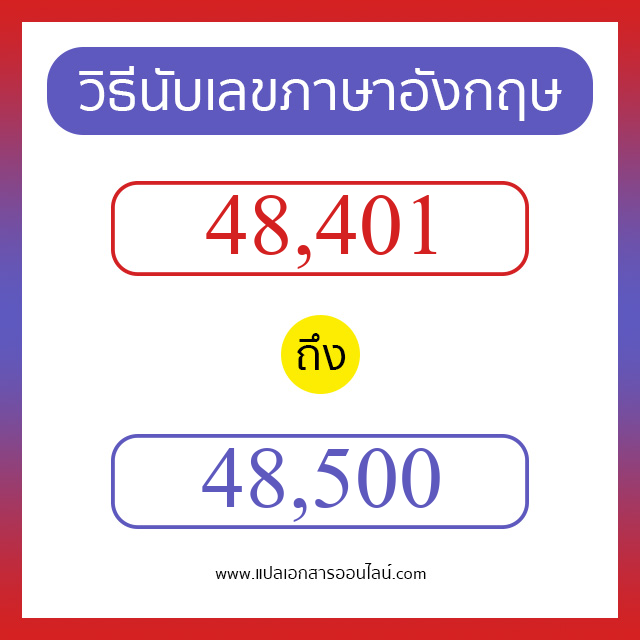 วิธีนับเลขภาษาอังกฤษ

48,401

ถึง

48,500

www.แปลเอกสารออนไลน์.com